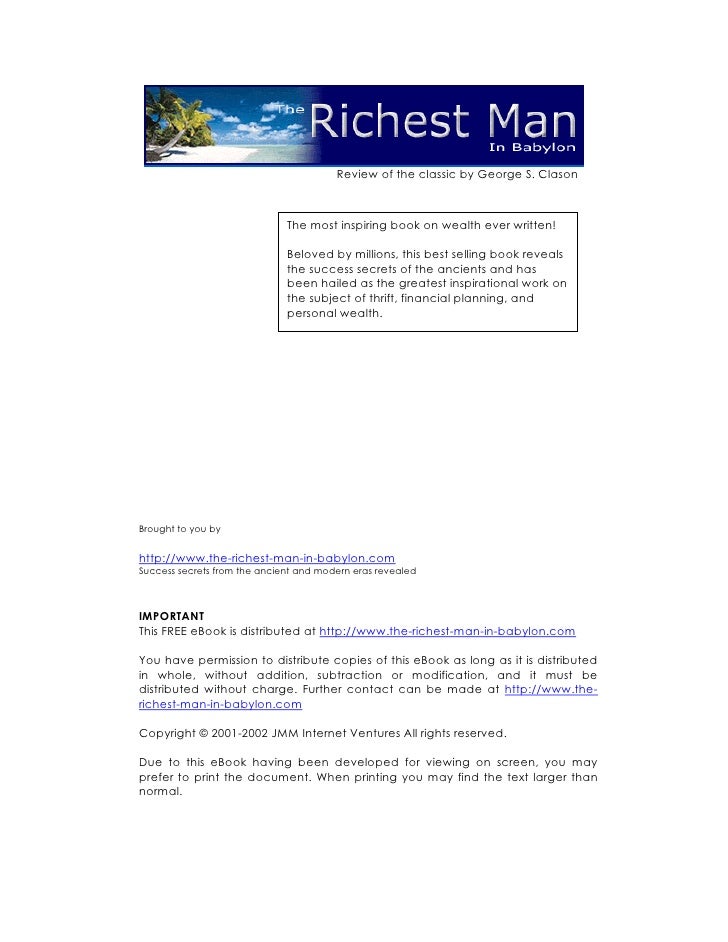 The Richest Man In Babylon

Review of the classic by George S. Clason

The most inspiring book on wealth ever written!

Beloved by millions, this best selling book reveals the success secrets of the ancients and has been hailed as the greatest inspirational work on the subject of thrift, financial planning, and personal wealth.

Brought to you by

http://www.the-richest-man-in-babylon.com
Success secrets from the ancient and modern eras revealed

IMPORTANT
This FREE eBook is distributed at http://www.the-richest-man-in-babylon.com

You have permission to distribute copies of this eBook as long as it is distributed in whole, without addition, subtraction or modification, and it must be distributed without charge. Further contact can be made at http://www.the-richest-man-in-babylon.com

Copyright © 2001-2002 JMM Internet Ventures All rights reserved.

Due to this eBook having been developed for viewing on screen, you may prefer to print the document. When printing you may find the text larger than normal.